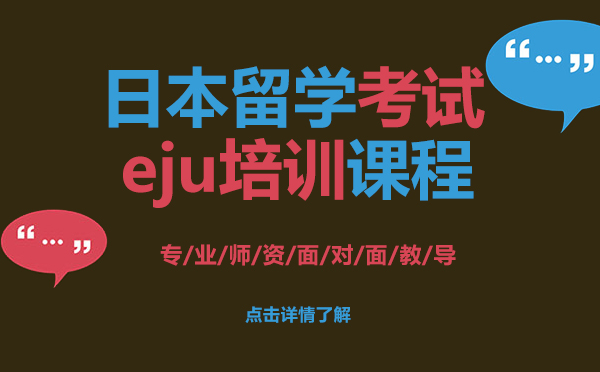 “...”

日本留学考试
eju培训课程

“...”

专/业/师/资/面/对/面/教/导

点击详情了解